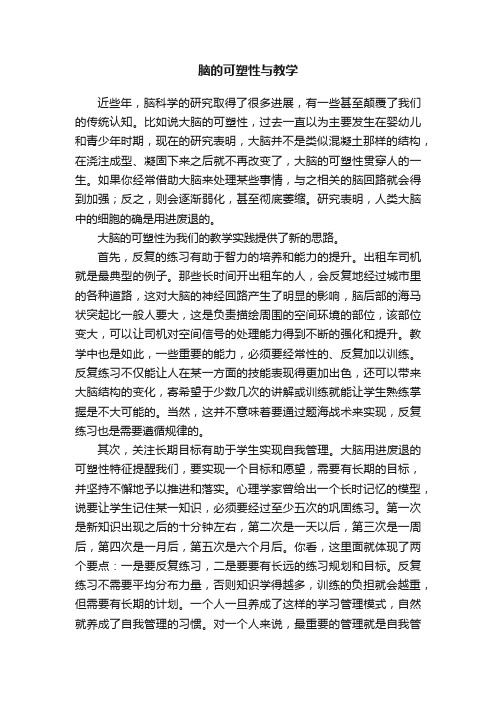 脑的可塑性与教学

近些年，脑科学的研究取得了很多进展，有一些甚至颠覆了我们的传统认知。比如说大脑的可塑性，过去一直以为主要发生在婴幼儿和青少年时期，现在的研究表明，大脑并不是类似混凝土那样的结构，在浇注成型、凝固下来之后就不再改变了，大脑的可塑性贯穿人的一生。如果你经常借助大脑来处理某些事情，与之相关的脑回路就会得到加强；反之，则会逐渐弱化，甚至彻底萎缩。研究表明，人类大脑中的细胞的确是用进废退的。

大脑的可塑性为我们的教学实践提供了新的思路。

首先，反复的练习有助于智力的培养和能力的提升。出租车司机就是最典型的例子。那些长时间开出租车的人，会反复地经过城市里的各种道路，这对大脑的神经回路产生了明显的影响，脑后部的海马状突起比一般人要大，这是负责描绘周围的空间环境的部位，该部位变大，可以让司机对空间信号的处理能力得到不断的强化和提升。教学中也是如此，一些重要的能力，必须要经常性的、反复加以训练。反复练习不仅能让人在某一方面的技能表现得更加出色，还可以带来大脑结构的变化，寄希望于少数几次的讲解或训练就能让学生熟练掌握是不大可能的。当然，这并不意味着要通过题海战术来实现，反复练习也是需要遵循规律的。

其次，关注长期目标有助于学生实现自我管理。大脑用进废退的可塑性特征提醒我们，要实现一个目标和愿望，需要有长期的目标，并坚持不懈地予以推进和落实。心理学家曾给出一个长时记忆的模型，说要让学生记住某一知识，必须要经过至少五次的巩固练习。第一次是新知识出现之后的十分钟左右，第二次是一天以后，第三次是一周后，第四次是一月后，第五次是六个月后。你看，这里面就体现了两个要点：一是要反复练习，二是要要有长远的练习规划和目标。反复练习不需要平均分布力量，否则知识学得越多，训练的负担就会越重，但需要有长期的计划。一个人一旦养成了这样的学习管理模式，自然就养成了自我管理的习惯。对一个人来说，最重要的管理就是自我管